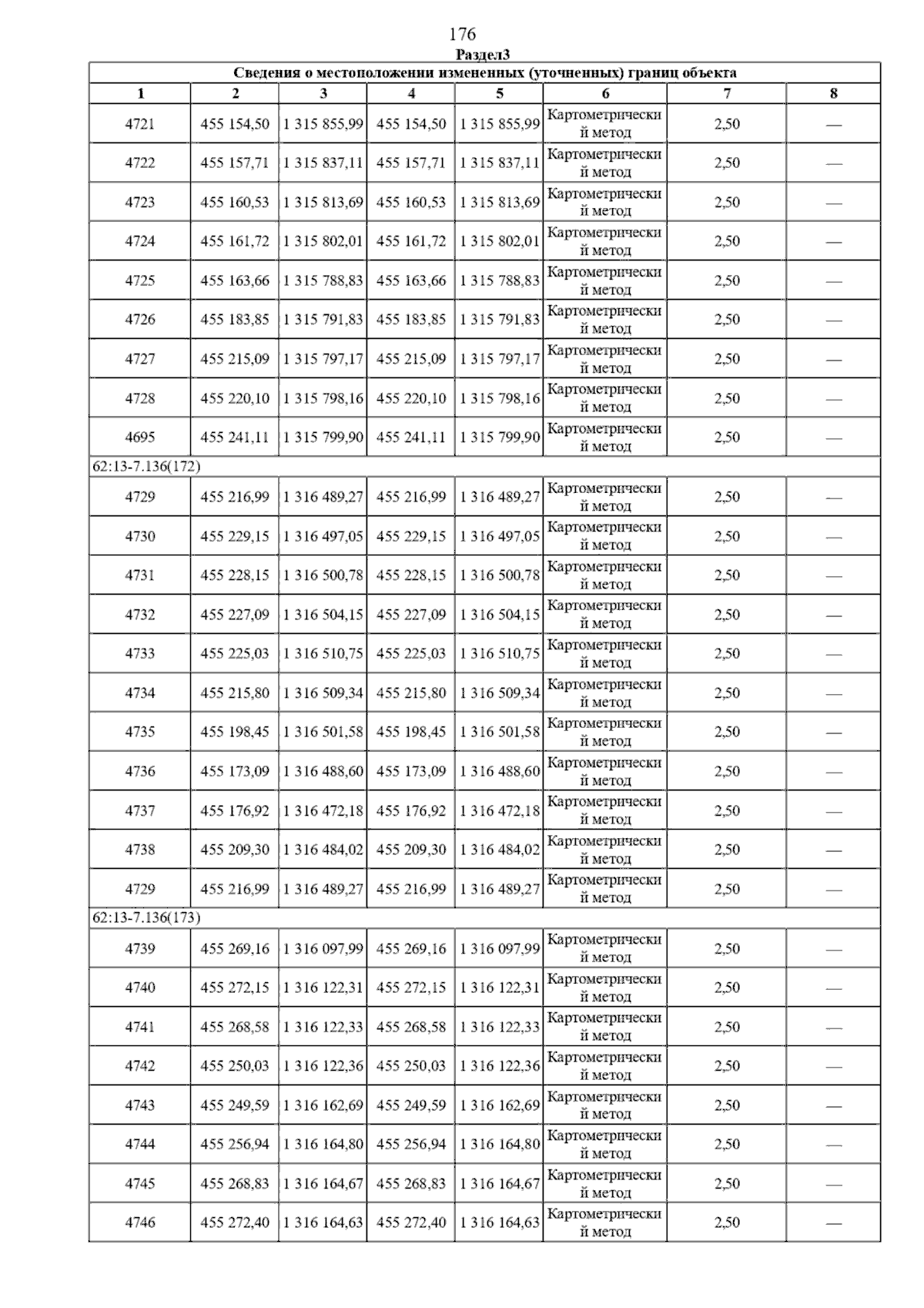 176

Раздел3

| Сведения о местоположении измененных (уточненных) границ объекта | | | | | | | |
|---|---|---|---|---|---|---|---|
| 1 | 2 | 3 | 4 | 5 | 6 | 7 | 8 |
| 4721 | 455 154,50 | 1 315 855,99 | 455 154,50 | 1 315 855,99 | Картометрический метод | 2,50 | — |
| 4722 | 455 157,71 | 1 315 837,11 | 455 157,71 | 1 315 837,11 | Картометрический метод | 2,50 | — |
| 4723 | 455 160,53 | 1 315 813,69 | 455 160,53 | 1 315 813,69 | Картометрический метод | 2,50 | — |
| 4724 | 455 161,72 | 1 315 802,01 | 455 161,72 | 1 315 802,01 | Картометрический метод | 2,50 | — |
| 4725 | 455 163,66 | 1 315 788,83 | 455 163,66 | 1 315 788,83 | Картометрический метод | 2,50 | — |
| 4726 | 455 183,85 | 1 315 791,83 | 455 183,85 | 1 315 791,83 | Картометрический метод | 2,50 | — |
| 4727 | 455 215,09 | 1 315 797,17 | 455 215,09 | 1 315 797,17 | Картометрический метод | 2,50 | — |
| 4728 | 455 220,10 | 1 315 798,16 | 455 220,10 | 1 315 798,16 | Картометрический метод | 2,50 | — |
| 4695 | 455 241,11 | 1 315 799,90 | 455 241,11 | 1 315 799,90 | Картометрический метод | 2,50 | — |
| 62:13-7.136(172) | | | | | | | |
| 4729 | 455 216,99 | 1 316 489,27 | 455 216,99 | 1 316 489,27 | Картометрический метод | 2,50 | — |
| 4730 | 455 229,15 | 1 316 497,05 | 455 229,15 | 1 316 497,05 | Картометрический метод | 2,50 | — |
| 4731 | 455 228,15 | 1 316 500,78 | 455 228,15 | 1 316 500,78 | Картометрический метод | 2,50 | — |
| 4732 | 455 227,09 | 1 316 504,15 | 455 227,09 | 1 316 504,15 | Картометрический метод | 2,50 | — |
| 4733 | 455 225,03 | 1 316 510,75 | 455 225,03 | 1 316 510,75 | Картометрический метод | 2,50 | — |
| 4734 | 455 215,80 | 1 316 509,34 | 455 215,80 | 1 316 509,34 | Картометрический метод | 2,50 | — |
| 4735 | 455 198,45 | 1 316 501,58 | 455 198,45 | 1 316 501,58 | Картометрический метод | 2,50 | — |
| 4736 | 455 173,09 | 1 316 488,60 | 455 173,09 | 1 316 488,60 | Картометрический метод | 2,50 | — |
| 4737 | 455 176,92 | 1 316 472,18 | 455 176,92 | 1 316 472,18 | Картометрический метод | 2,50 | — |
| 4738 | 455 209,30 | 1 316 484,02 | 455 209,30 | 1 316 484,02 | Картометрический метод | 2,50 | — |
| 4729 | 455 216,99 | 1 316 489,27 | 455 216,99 | 1 316 489,27 | Картометрический метод | 2,50 | — |
| 62:13-7.136(173) | | | | | | | |
| 4739 | 455 269,16 | 1 316 097,99 | 455 269,16 | 1 316 097,99 | Картометрический метод | 2,50 | — |
| 4740 | 455 272,15 | 1 316 122,31 | 455 272,15 | 1 316 122,31 | Картометрический метод | 2,50 | — |
| 4741 | 455 268,58 | 1 316 122,33 | 455 268,58 | 1 316 122,33 | Картометрический метод | 2,50 | — |
| 4742 | 455 250,03 | 1 316 122,36 | 455 250,03 | 1 316 122,36 | Картометрический метод | 2,50 | — |
| 4743 | 455 249,59 | 1 316 162,69 | 455 249,59 | 1 316 162,69 | Картометрический метод | 2,50 | — |
| 4744 | 455 256,94 | 1 316 164,80 | 455 256,94 | 1 316 164,80 | Картометрический метод | 2,50 | — |
| 4745 | 455 268,83 | 1 316 164,67 | 455 268,83 | 1 316 164,67 | Картометрический метод | 2,50 | — |
| 4746 | 455 272,40 | 1 316 164,63 | 455 272,40 | 1 316 164,63 | Картометрический метод | 2,50 | — |